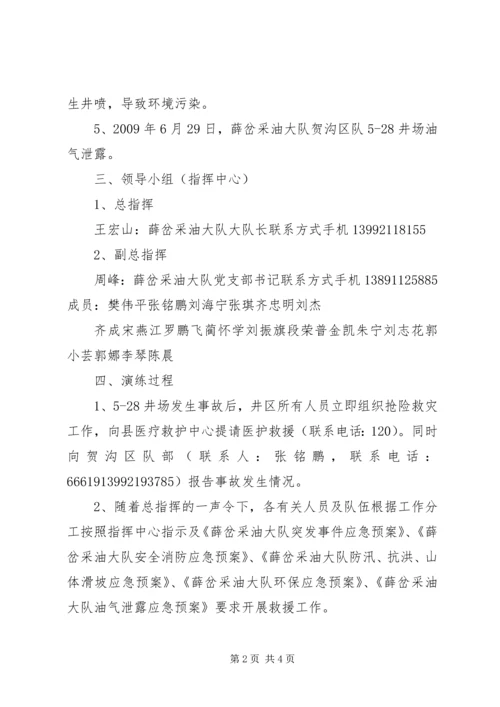 生井喷，导致环境污染。

5、2009 年 6 月 29 日，薛岔采油大队贺沟区队 5-28 井场油气泄露。

三、领导小组（指挥中心）

1、总指挥

王宏山：薛岔采油大队大队长联系方式手机 13992118155

2、副总指挥

周峰：薛岔采油大队党支部书记联系方式手机 13891125885
成员：樊伟平张铭鹏刘海宁张琪齐忠明刘杰

齐成宋燕江罗鹏飞蔺怀学刘振旗段荣普金凯朱宁刘志花郭小芸郭娜李琴陈晨

四、演练过程

1、5-28 井场发生事故后，井区所有人员立即组织抢险救灾工作，向县医疗救护中心提请医护救援（联系电话：120）。同时向贺沟区队部（联系人：张铭鹏，联系电话：6661913992193785）报告事故发生情况。

2、随着总指挥的一声令下，各有关人员及队伍根据工作分工按照指挥中心指示及《薛岔采油大队突发事件应急预案》、《薛岔采油大队安全消防应急预案》、《薛岔采油大队防汛、抗洪、山体滑坡应急预案》、《薛岔采油大队环保应急预案》、《薛岔采油大队油气泄露应急预案》要求开展救援工作。

第 2 页 共 4 页